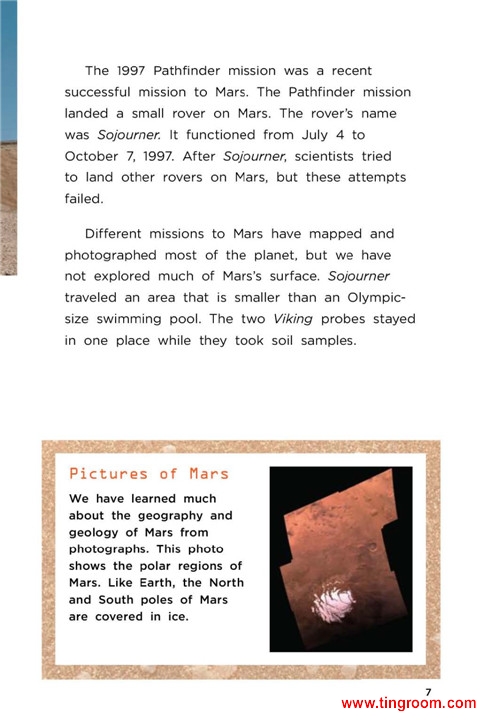 The 1997 Pathfinder mission was a recent successful mission to Mars. The Pathfinder mission landed a small rover on Mars. The rover's name was Sojourner. It functioned from July 4 to October 7, 1997. After Sojourner, scientists tried to land other rovers on Mars, but these attempts failed.

Different missions to Mars have mapped and photographed most of the planet, but we have not explored much of Mars's surface. Sojourner traveled an area that is smaller than an Olympic-size swimming pool. The two Viking probes stayed in one place while they took soil samples.

Pictures of Mars

We have learned much about the geography and geology of Mars from photographs. This photo shows the polar regions of Mars. Like Earth, the North and South poles of Mars are covered in ice.

7

www.tingroom.com